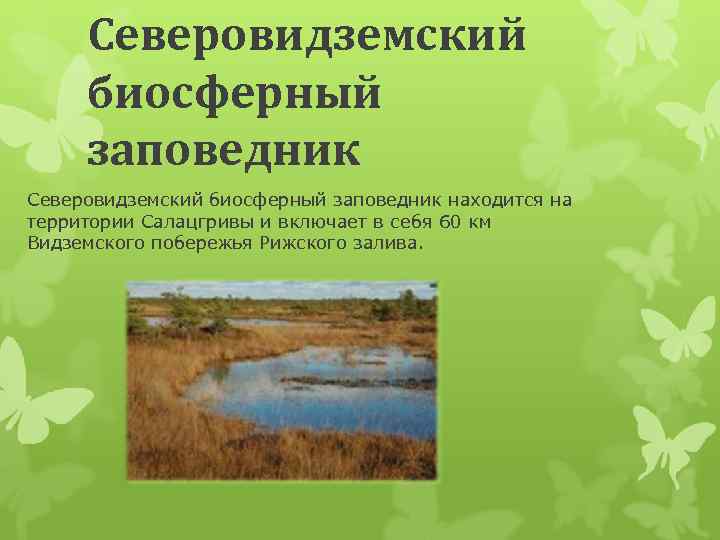 Северовидземский биосферный заповедник

Северовидземский биосферный заповедник находится на территории Салацгривы и включает в себя 60 км Видземского побережья Рижского залива.